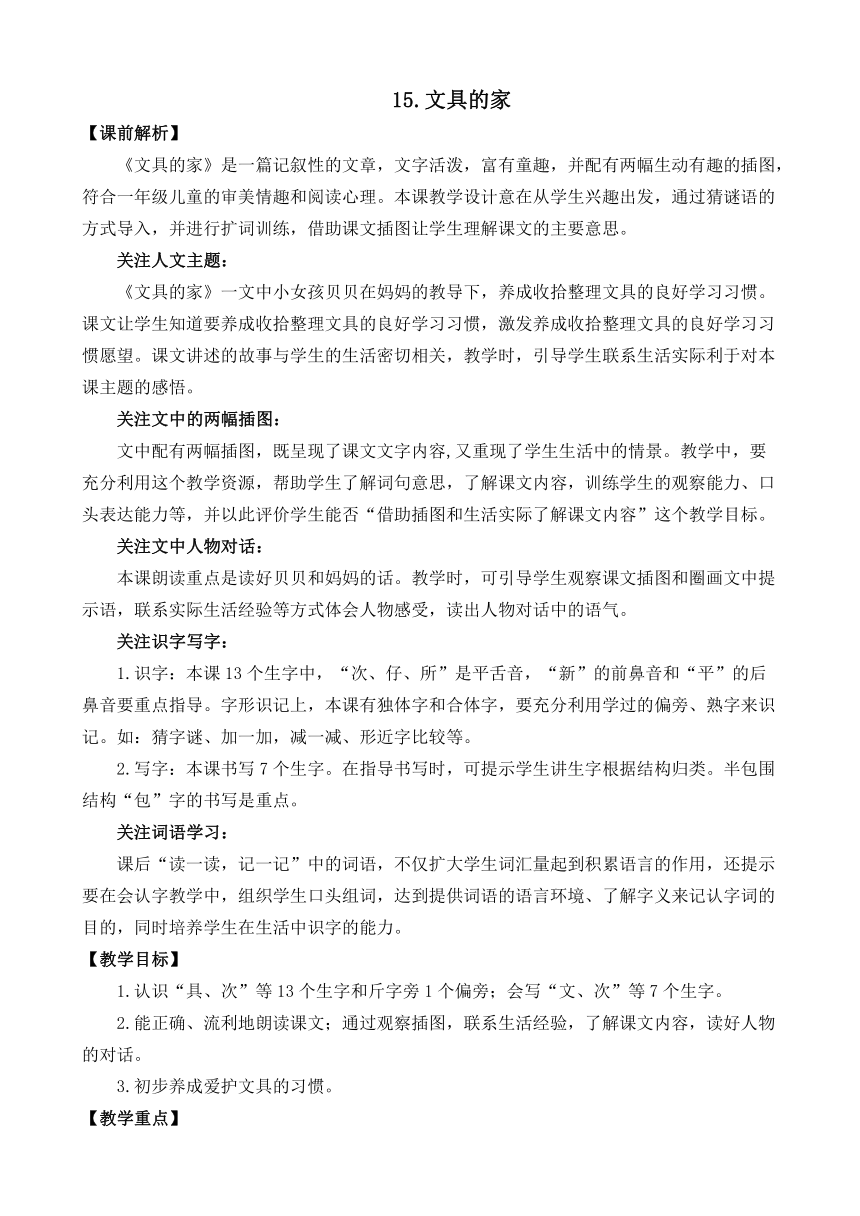 15.文具的家

【课前解析】

《文具的家》是一篇记叙性的文章，文字活泼，富有童趣，并配有两幅生动有趣的插图，符合一年级儿童的审美情趣和阅读心理。本课教学设计意在从学生兴趣出发，通过猜谜语的方式导入，并进行扩词训练，借助课文插图让学生理解课文的主要意思。

关注人文主题：

《文具的家》一文中小女孩贝贝在妈妈的教导下，养成收拾整理文具的良好学习习惯。课文让学生知道要养成收拾整理文具的良好学习习惯，激发养成收拾整理文具的良好学习习惯愿望。课文讲述的故事与学生的生活密切相关，教学时，引导学生联系生活实际利于对本课主题的感悟。

关注文中的两幅插图：

文中配有两幅插图，既呈现了课文文字内容,又重现了学生生活中的情景。教学中，要充分利用这个教学资源，帮助学生了解词句意思，了解课文内容，训练学生的观察能力、口头表达能力等，并以此评价学生能否“借助插图和生活实际了解课文内容”这个教学目标。

关注文中人物对话：

本课朗读重点是读好贝贝和妈妈的话。教学时，可引导学生观察课文插图和圈画文中提示语，联系实际生活经验等方式体会人物感受，读出人物对话中的语气。

关注识字写字：

1.识字：本课13个生字中，“次、仔、所”是平舌音，“新”的前鼻音和“平”的后鼻音要重点指导。字形识记上，本课有独体字和合体字，要充分利用学过的偏旁、熟字来识记。如：猜字谜、加一加，减一减、形近字比较等。

2.写字：本课书写7个生字。在指导书写时，可提示学生讲生字根据结构归类。半包围结构“包”字的书写是重点。

关注词语学习：

课后“读一读，记一记”中的词语，不仅扩大学生词汇量起到积累语言的作用，还提示要在会认字教学中，组织学生口头组词，达到提供词语的语言环境、了解字义来记认字词的目的，同时培养学生在生活中识字的能力。

【教学目标】

1.认识“具、次”等13个生字和斤字旁1个偏旁；会写“文、次”等7个生字。

2.能正确、流利地朗读课文；通过观察插图，联系生活经验，了解课文内容，读好人物的对话。

3.初步养成爱护文具的习惯。

【教学重点】